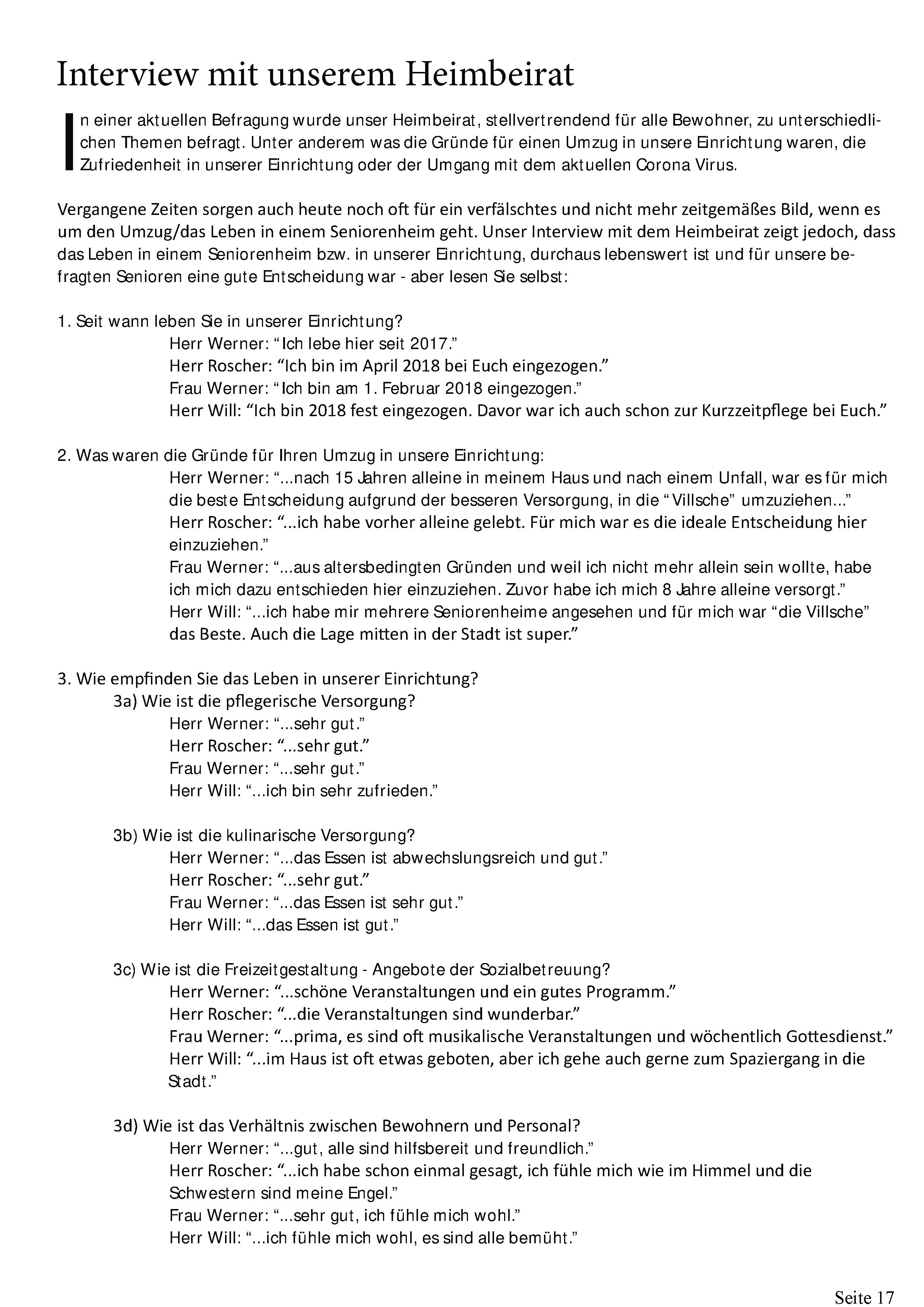 Interview mit unserem Heimbeirat

In einer aktuellen Befragung wurde unser Heimbeirat, stellvertrendend für alle Bewohner, zu unterschiedlichen Themen befragt. Unter anderem was die Gründe für einen Umzug in unsere Einrichtung waren, die Zufriedenheit in unserer Einrichtung oder der Umgang mit dem aktuellen Corona Virus.

Vergangene Zeiten sorgen auch heute noch oft für ein verfälschtes und nicht mehr zeitgemäßes Bild, wenn es um den Umzug/das Leben in einem Seniorenheim geht. Unser Interview mit dem Heimbeirat zeigt jedoch, dass das Leben in einem Seniorenheim bzw. in unserer Einrichtung, durchaus lebenswert ist und für unsere befragten Senioren eine gute Entscheidung war - aber lesen Sie selbst:

1. Seit wann leben Sie in unserer Einrichtung?
Herr Werner: “Ich lebe hier seit 2017.”
Herr Roscher: “Ich bin im April 2018 bei Euch eingezogen.”
Frau Werner: “Ich bin am 1. Februar 2018 eingezogen.”
Herr Will: “Ich bin 2018 fest eingezogen. Davor war ich auch schon zur Kurzzeitpflege bei Euch.”

2. Was waren die Gründe für Ihren Umzug in unsere Einrichtung:
Herr Werner: “...nach 15 Jahren alleine in meinem Haus und nach einem Unfall, war es für mich die beste Entscheidung aufgrund der besseren Versorgung, in die “Villsche” umzuziehen...”
Herr Roscher: “...ich habe vorher alleine gelebt. Für mich war es die ideale Entscheidung hier einzuziehen.”
Frau Werner: “...aus altersbedingten Gründen und weil ich nicht mehr allein sein wollte, habe ich mich dazu entschieden hier einzuziehen. Zuvor habe ich mich 8 Jahre alleine versorgt.”
Herr Will: “...ich habe mir mehrere Seniorenheime angesehen und für mich war “die Villsche” das Beste. Auch die Lage mitten in der Stadt ist super.”

3. Wie empfinden Sie das Leben in unserer Einrichtung?
3a) Wie ist die pflegerische Versorgung?
Herr Werner: “...sehr gut.”
Herr Roscher: “...sehr gut.”
Frau Werner: “...sehr gut.”
Herr Will: “...ich bin sehr zufrieden.”

3b) Wie ist die kulinarische Versorgung?
Herr Werner: “...das Essen ist abwechslungsreich und gut.”
Herr Roscher: “...sehr gut.”
Frau Werner: “...das Essen ist sehr gut.”
Herr Will: “...das Essen ist gut.”

3c) Wie ist die Freizeitgestaltung - Angebote der Sozialbetreuung?
Herr Werner: “...schöne Veranstaltungen und ein gutes Programm.”
Herr Roscher: “...die Veranstaltungen sind wunderbar.”
Frau Werner: “...prima, es sind oft musikalische Veranstaltungen und wöchentlich Gottesdienst.”
Herr Will: “...im Haus ist oft etwas geboten, aber ich gehe auch gerne zum Spaziergang in die Stadt.”

3d) Wie ist das Verhältnis zwischen Bewohnern und Personal?
Herr Werner: “...gut, alle sind hilfsbereit und freundlich.”
Herr Roscher: “...ich habe schon einmal gesagt, ich fühle mich wie im Himmel und die Schwestern sind meine Engel.”
Frau Werner: “...sehr gut, ich fühle mich wohl.”
Herr Will: “...ich fühle mich wohl, es sind alle bemüht.”

Seite 17